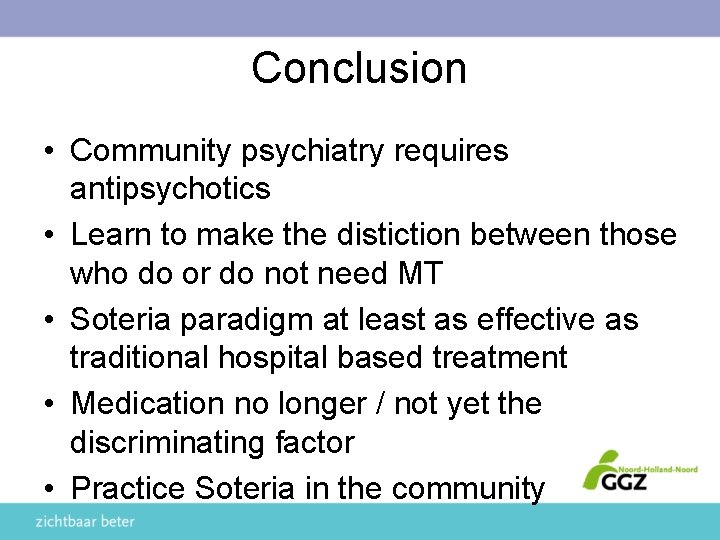 Conclusion

• Community psychiatry requires antipsychotics
• Learn to make the distiction between those who do or do not need MT
• Soteria paradigm at least as effective as traditional hospital based treatment
• Medication no longer / not yet the discriminating factor
• Practice Soteria in the community

Noord-Holland-Noord
GGZ

zichtbaar beter